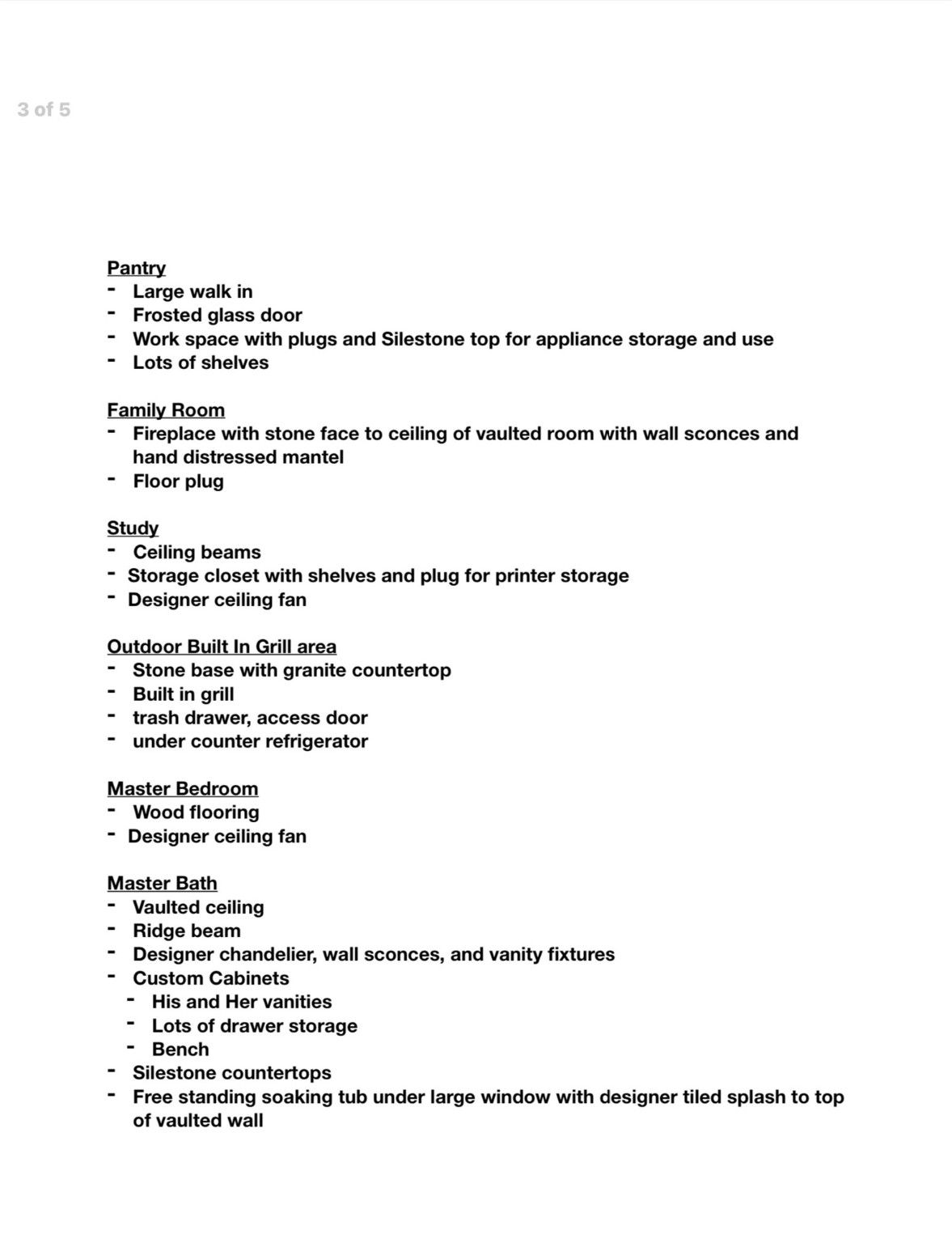 3 of 5

Pantry
- Large walk in
- Frosted glass door
- Work space with plugs and Silestone top for appliance storage and use
- Lots of shelves

Family Room
- Fireplace with stone face to ceiling of vaulted room with wall sconces and hand distressed mantel
- Floor plug

Study
- Ceiling beams
- Storage closet with shelves and plug for printer storage
- Designer ceiling fan

Outdoor Built In Grill area
- Stone base with granite countertop
- Built in grill
- trash drawer, access door
- under counter refrigerator

Master Bedroom
- Wood flooring
- Designer ceiling fan

Master Bath
- Vaulted ceiling
- Ridge beam
- Designer chandelier, wall sconces, and vanity fixtures
- Custom Cabinets
  - His and Her vanities
  - Lots of drawer storage
  - Bench
- Silestone countertops
- Free standing soaking tub under large window with designer tiled splash to top of vaulted wall